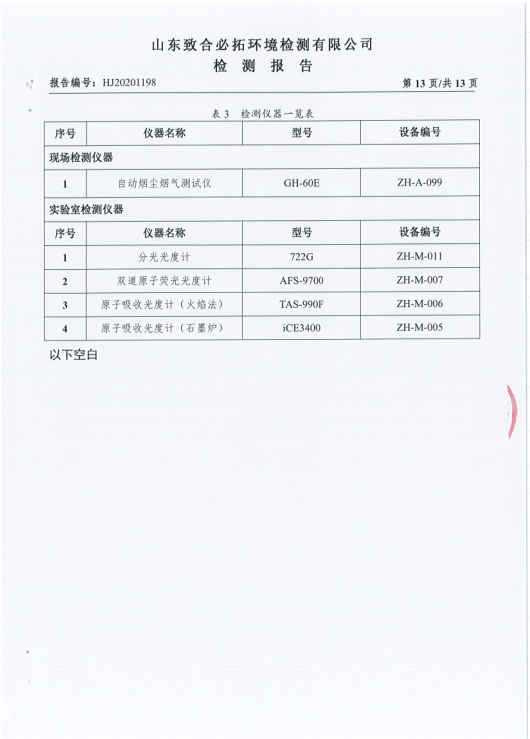 山东致合必拓环境检测有限公司
检 测 报 告

报告编号：HJ20201198　　第 13 页/共 13 页

表 3　检测仪器一览表

| 序号 | 仪器名称 | 型号 | 设备编号 |
|---|---|---|---|
| 现场检测仪器 | | | |
| 1 | 自动烟尘烟气测试仪 | GH-60E | ZH-A-099 |
| 实验室检测仪器 | | | |
| 序号 | 仪器名称 | 型号 | 设备编号 |
| 1 | 分光光度计 | 722G | ZH-M-011 |
| 2 | 双道原子荧光光度计 | AFS-9700 | ZH-M-007 |
| 3 | 原子吸收光度计（火焰法） | TAS-990F | ZH-M-006 |
| 4 | 原子吸收光度计（石墨炉） | iCE3400 | ZH-M-005 |

以下空白